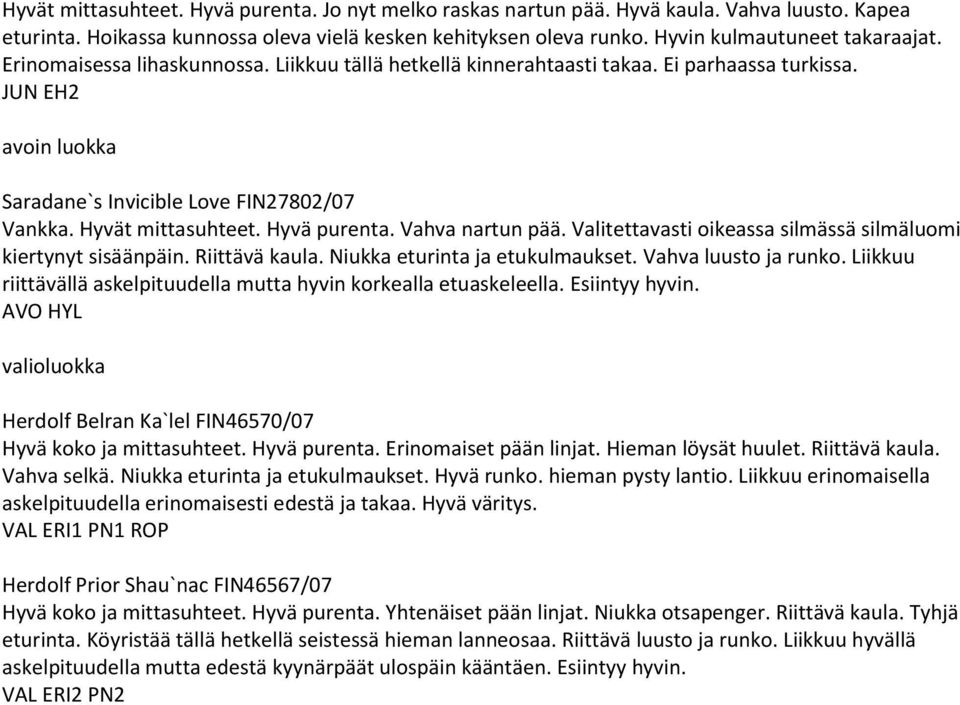 Hyvät mittasuhteet. Hyvä purenta. Jo nyt melko raskas nartun pää. Hyvä kaula. Vahva luusto. Kapea eturinta. Hoikassa kunnossa oleva vielä kesken kehityksen oleva runko. Hyvin kulmautuneet takaraajat. Erinomaisessa lihaskunnossa. Liikkuu tällä hetkellä kinnerahtaasti takaa. Ei parhaassa turkissa.
JUN EH2

avoin luokka

Saradane`s Invicible Love FIN27802/07
Vankka. Hyvät mittasuhteet. Hyvä purenta. Vahva nartun pää. Valitettavasti oikeassa silmässä silmäluomi kiertynyt sisäänpäin. Riittävä kaula. Niukka eturinta ja etukulmaukset. Vahva luusto ja runko. Liikkuu riittävällä askelpituudella mutta hyvin korkealla etuaskeleella. Esiintyy hyvin.
AVO HYL

valioluokka

Herdolf Belran Ka`lel FIN46570/07
Hyvä koko ja mittasuhteet. Hyvä purenta. Erinomaiset pään linjat. Hieman löysät huulet. Riittävä kaula. Vahva selkä. Niukka eturinta ja etukulmaukset. Hyvä runko. hieman pysty lantio. Liikkuu erinomaisella askelpituudella erinomaisesti edestä ja takaa. Hyvä väritys.
VAL ERI1 PN1 ROP

Herdolf Prior Shau`nac FIN46567/07
Hyvä koko ja mittasuhteet. Hyvä purenta. Yhtenäiset pään linjat. Niukka otsapenger. Riittävä kaula. Tyhjä eturinta. Köyristää tällä hetkellä seistessä hieman lanneosaa. Riittävä luusto ja runko. Liikkuu hyvällä askelpituudella mutta edestä kyynärpäät ulospäin kääntäen. Esiintyy hyvin.
VAL ERI2 PN2